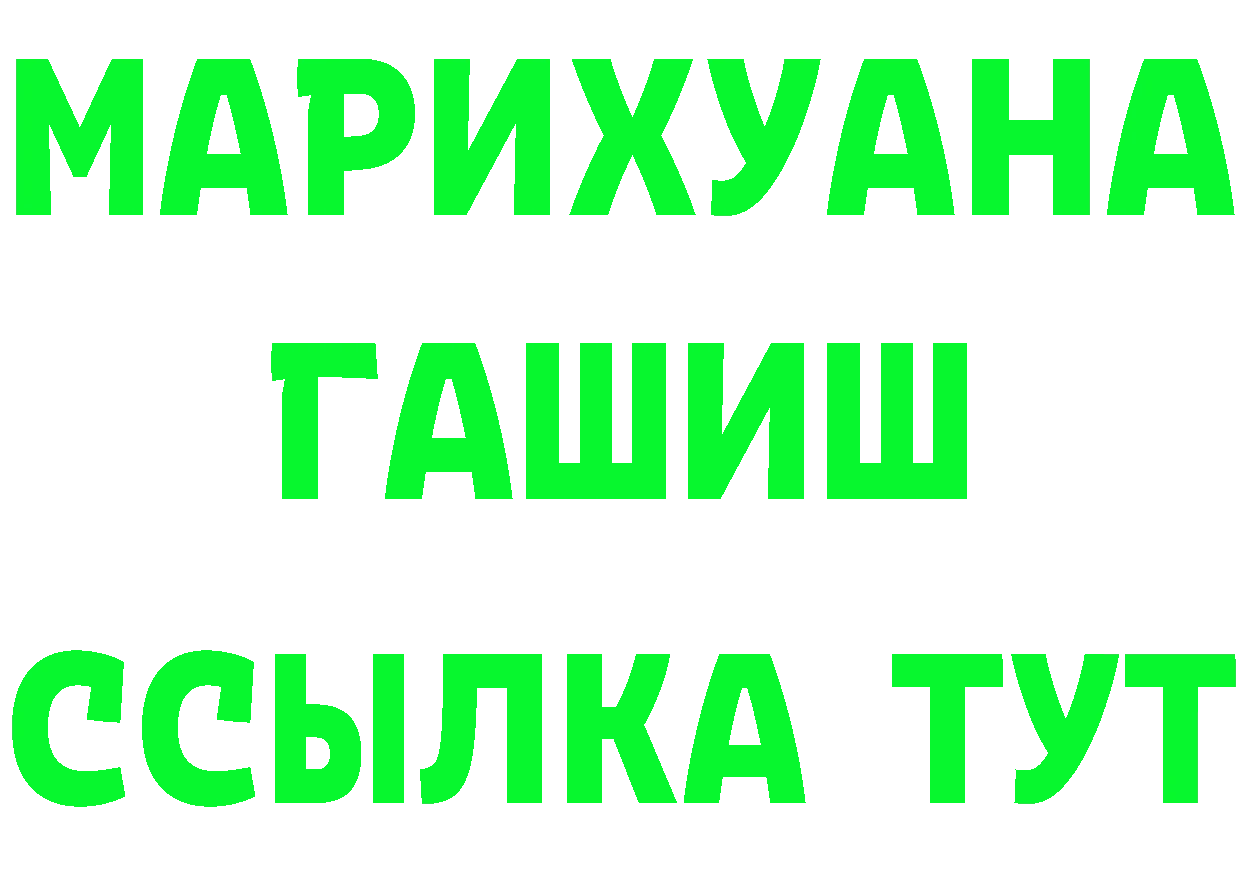 МАРИХУАНА
ГАШИШ
ССЫЛКА ТУТ